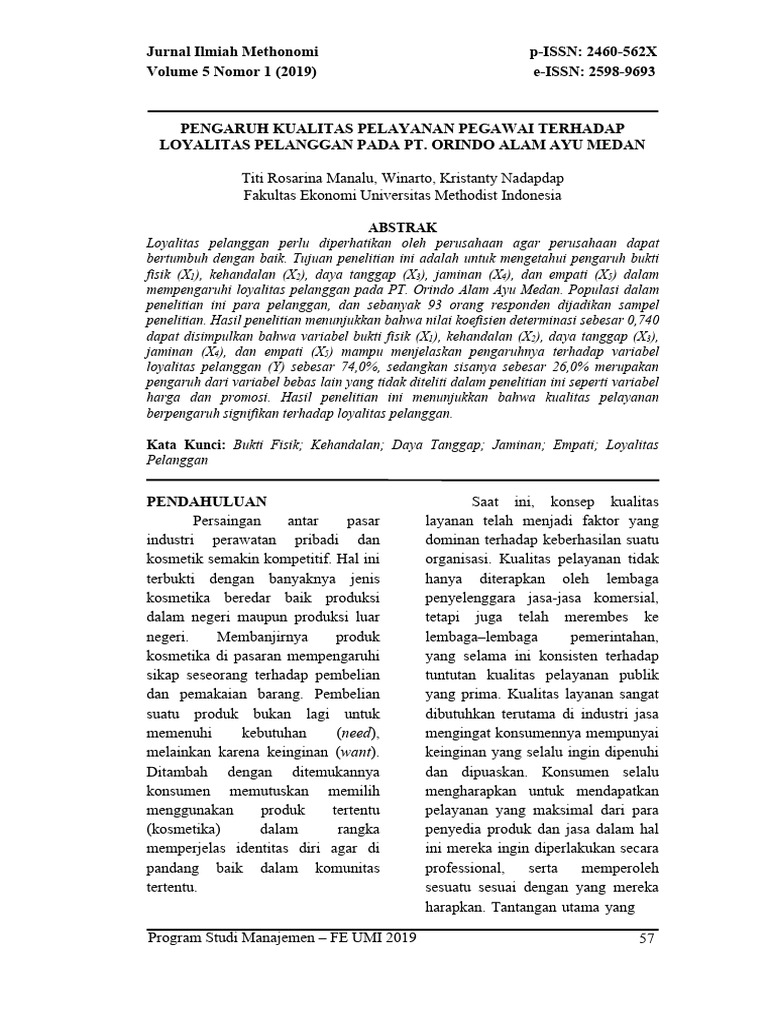 Jurnal Ilmiah Methonomi
Volume 5 Nomor 1 (2019)

p-ISSN: 2460-562X
e-ISSN: 2598-9693

PENGARUH KUALITAS PELAYANAN PEGAWAI TERHADAP LOYALITAS PELANGGAN PADA PT. ORINDO ALAM AYU MEDAN

Titi Rosarina Manalu, Winarto, Kristanty Nadapdap
Fakultas Ekonomi Universitas Methodist Indonesia

ABSTRAK

Loyalitas pelanggan perlu diperhatikan oleh perusahaan agar perusahaan dapat bertumbuh dengan baik. Tujuan penelitian ini adalah untuk mengetahui pengaruh bukti fisik ($X_1$), kehandalan ($X_2$), daya tanggap ($X_3$), jaminan ($X_4$), dan empati ($X_5$) dalam mempengaruhi loyalitas pelanggan pada PT. Orindo Alam Ayu Medan. Populasi dalam penelitian ini para pelanggan, dan sebanyak 93 orang responden dijadikan sampel penelitian. Hasil penelitian menunjukkan bahwa nilai koefisien determinasi sebesar 0,740 dapat disimpulkan bahwa variabel bukti fisik ($X_1$), kehandalan ($X_2$), daya tanggap ($X_3$), jaminan ($X_4$), dan empati ($X_5$) mampu menjelaskan pengaruhnya terhadap variabel loyalitas pelanggan (Y) sebesar 74,0%, sedangkan sisanya sebesar 26,0% merupakan pengaruh dari variabel bebas lain yang tidak diteliti dalam penelitian ini seperti variabel harga dan promosi. Hasil penelitian ini menunjukkan bahwa kualitas pelayanan berpengaruh signifikan terhadap loyalitas pelanggan.

Kata Kunci: Bukti Fisik; Kehandalan; Daya Tanggap; Jaminan; Empati; Loyalitas Pelanggan

PENDAHULUAN

Persaingan antar pasar industri perawatan pribadi dan kosmetik semakin kompetitif. Hal ini terbukti dengan banyaknya jenis kosmetika beredar baik produksi dalam negeri maupun produksi luar negeri. Membanjirnya produk kosmetika di pasaran mempengaruhi sikap seseorang terhadap pembelian dan pemakaian barang. Pembelian suatu produk bukan lagi untuk memenuhi kebutuhan (need), melainkan karena keinginan (want). Ditambah dengan ditemukannya konsumen memutuskan memilih menggunakan produk tertentu (kosmetika) dalam rangka memperjelas identitas diri agar di pandang baik dalam komunitas tertentu.

Saat ini, konsep kualitas layanan telah menjadi faktor yang dominan terhadap keberhasilan suatu organisasi. Kualitas pelayanan tidak hanya diterapkan oleh lembaga penyelenggara jasa-jasa komersial, tetapi juga telah merembes ke lembaga–lembaga pemerintahan, yang selama ini konsisten terhadap tuntutan kualitas pelayanan publik yang prima. Kualitas layanan sangat dibutuhkan terutama di industri jasa mengingat konsumennya mempunyai keinginan yang selalu ingin dipenuhi dan dipuaskan. Konsumen selalu mengharapkan untuk mendapatkan pelayanan yang maksimal dari para penyedia produk dan jasa dalam hal ini mereka ingin diperlakukan secara professional, serta memperoleh sesuatu sesuai dengan yang mereka harapkan. Tantangan utama yang

Program Studi Manajemen – FE UMI 2019
57